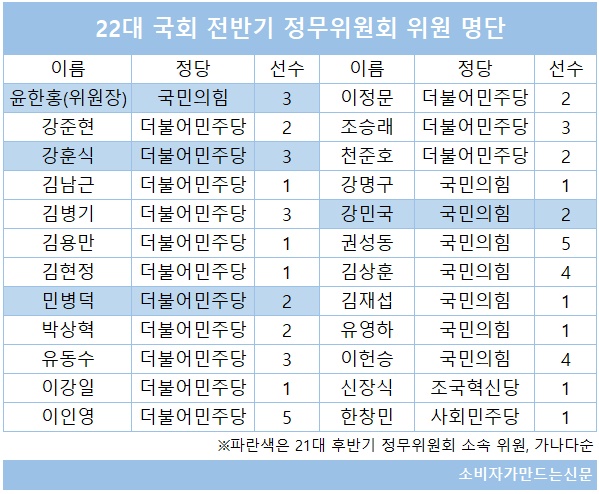 22대 국회 전반기 정무위원회 위원 명단

| 이름 | 정당 | 선수 | 이름 | 정당 | 선수 |
|---|---|---|---|---|---|
| 윤한홍(위원장) | 국민의힘 | 3 | 이정문 | 더불어민주당 | 2 |
| 강준현 | 더불어민주당 | 2 | 조승래 | 더불어민주당 | 3 |
| 강훈식 | 더불어민주당 | 3 | 천준호 | 더불어민주당 | 2 |
| 김남근 | 더불어민주당 | 1 | 강명구 | 국민의힘 | 1 |
| 김병기 | 더불어민주당 | 3 | 강민국 | 국민의힘 | 2 |
| 김용만 | 더불어민주당 | 1 | 권성동 | 국민의힘 | 5 |
| 김현정 | 더불어민주당 | 1 | 김상훈 | 국민의힘 | 4 |
| 민병덕 | 더불어민주당 | 2 | 김재섭 | 국민의힘 | 1 |
| 박상혁 | 더불어민주당 | 2 | 유영하 | 국민의힘 | 1 |
| 유동수 | 더불어민주당 | 3 | 이헌승 | 국민의힘 | 4 |
| 이강일 | 더불어민주당 | 1 | 신장식 | 조국혁신당 | 1 |
| 이인영 | 더불어민주당 | 5 | 한창민 | 사회민주당 | 1 |

※파란색은 21대 후반기 정무위원회 소속 위원, 가나다순

소비자가만드는신문